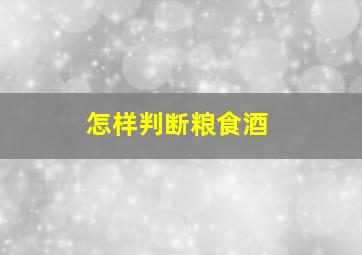 怎样判断粮食酒